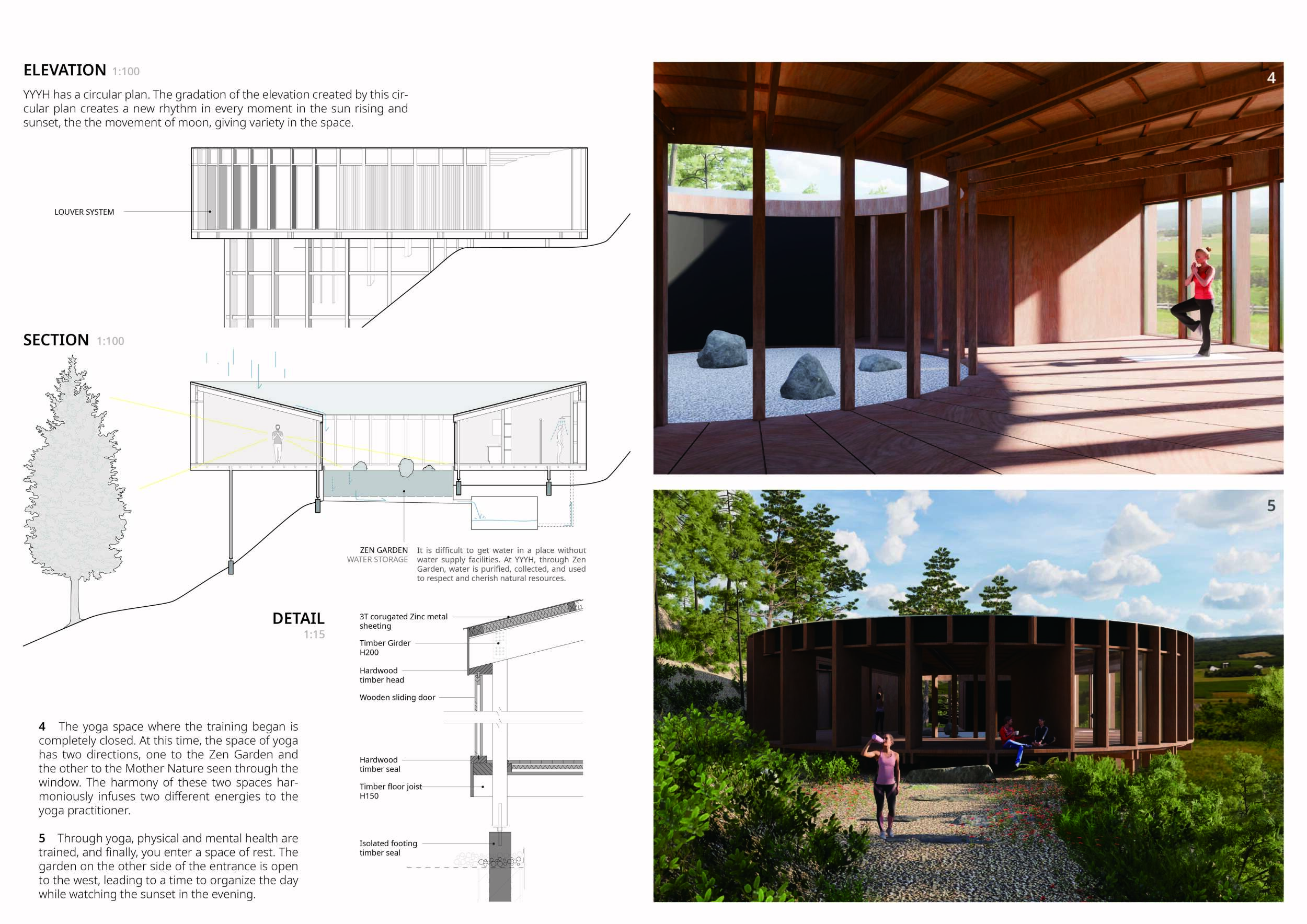 ELEVATION 1:100

YYYH has a circular plan. The gradation of the elevation created by this circular plan creates a new rhythm in every moment in the sun rising and sunset, the the movement of moon, giving variety in the space.

LOUVER SYSTEM

SECTION 1:100

ZEN GARDEN
WATER STORAGE

It is difficult to get water in a place without water supply facilities. At YYYH, through Zen Garden, water is purified, collected, and used to respect and cherish natural resources.

DETAIL
1:15

3T corugated Zinc metal sheeting

Timber Girder H200

Hardwood timber head

Wooden sliding door

Hardwood timber seal

Timber floor joist H150

Isolated footing timber seal

4 The yoga space where the training began is completely closed. At this time, the space of yoga has two directions, one to the Zen Garden and the other to the Mother Nature seen through the window. The harmony of these two spaces harmoniously infuses two different energies to the yoga practitioner.

5 Through yoga, physical and mental health are trained, and finally, you enter a space of rest. The garden on the other side of the entrance is open to the west, leading to a time to organize the day while watching the sunset in the evening.

4

5